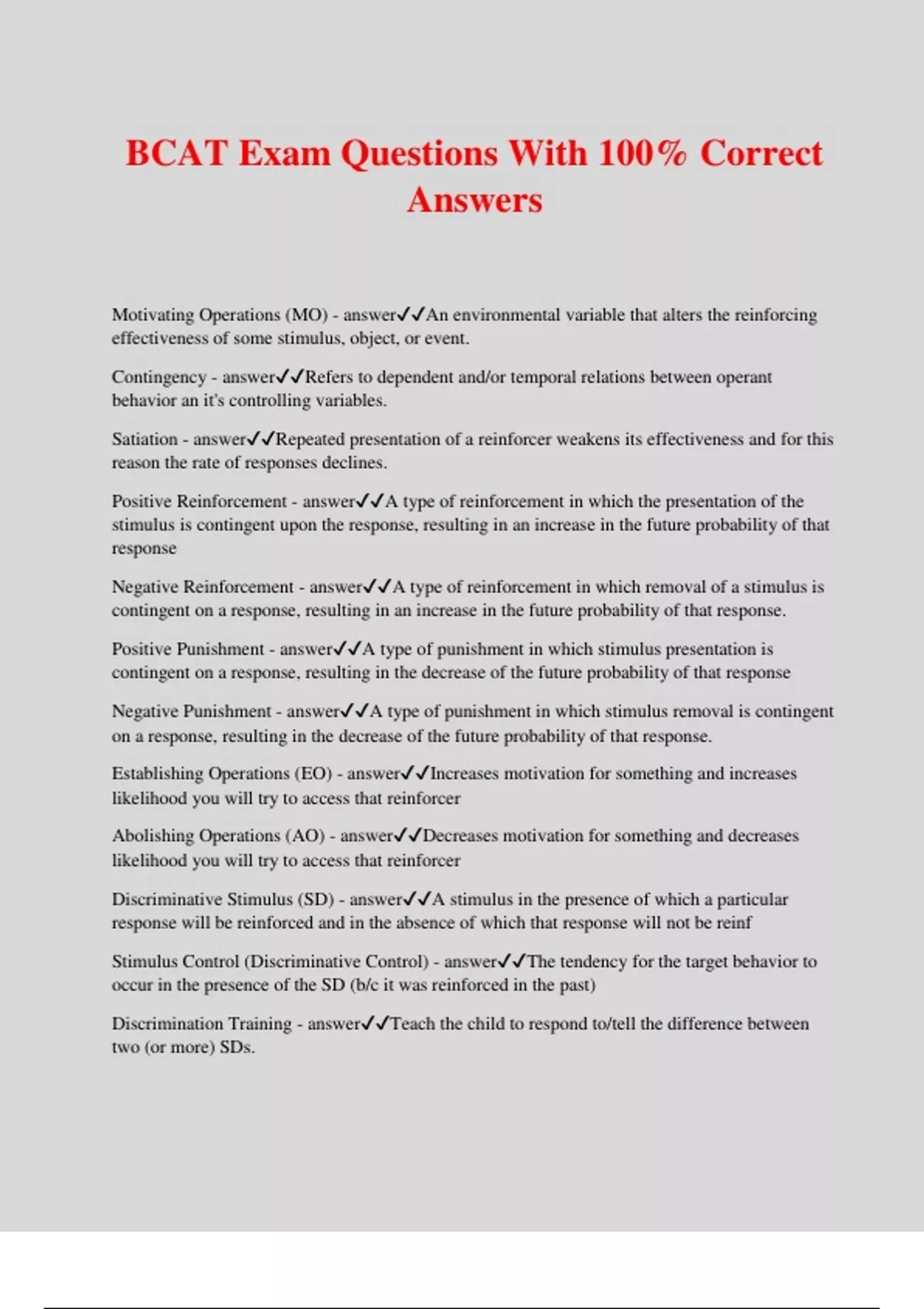 BCAT Exam Questions With 100% Correct Answers

Motivating Operations (MO) - answer✓✓An environmental variable that alters the reinforcing effectiveness of some stimulus, object, or event.

Contingency - answer✓✓Refers to dependent and/or temporal relations between operant behavior an it's controlling variables.

Satiation - answer✓✓Repeated presentation of a reinforcer weakens its effectiveness and for this reason the rate of responses declines.

Positive Reinforcement - answer✓✓A type of reinforcement in which the presentation of the stimulus is contingent upon the response, resulting in an increase in the future probability of that response

Negative Reinforcement - answer✓✓A type of reinforcement in which removal of a stimulus is contingent on a response, resulting in an increase in the future probability of that response.

Positive Punishment - answer✓✓A type of punishment in which stimulus presentation is contingent on a response, resulting in the decrease of the future probability of that response

Negative Punishment - answer✓✓A type of punishment in which stimulus removal is contingent on a response, resulting in the decrease of the future probability of that response.

Establishing Operations (EO) - answer✓✓Increases motivation for something and increases likelihood you will try to access that reinforcer

Abolishing Operations (AO) - answer✓✓Decreases motivation for something and decreases likelihood you will try to access that reinforcer

Discriminative Stimulus (SD) - answer✓✓A stimulus in the presence of which a particular response will be reinforced and in the absence of which that response will not be reinf

Stimulus Control (Discriminative Control) - answer✓✓The tendency for the target behavior to occur in the presence of the SD (b/c it was reinforced in the past)

Discrimination Training - answer✓✓Teach the child to respond to/tell the difference between two (or more) SDs.